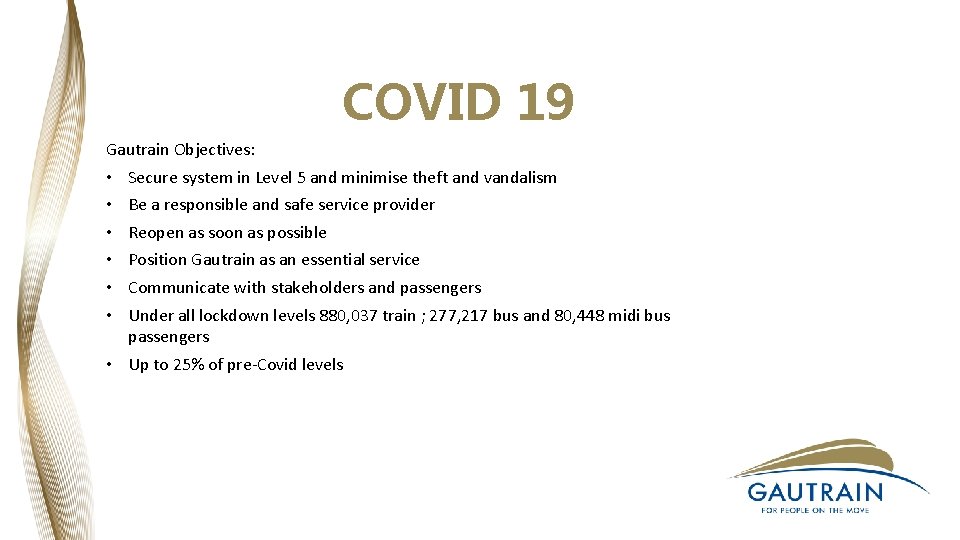 COVID 19

Gautrain Objectives:

• Secure system in Level 5 and minimise theft and vandalism
• Be a responsible and safe service provider
• Reopen as soon as possible
• Position Gautrain as an essential service
• Communicate with stakeholders and passengers
• Under all lockdown levels 880,037 train ; 277,217 bus and 80,448 midi bus passengers
• Up to 25% of pre-Covid levels

GAUTRAIN
FOR PEOPLE ON THE MOVE